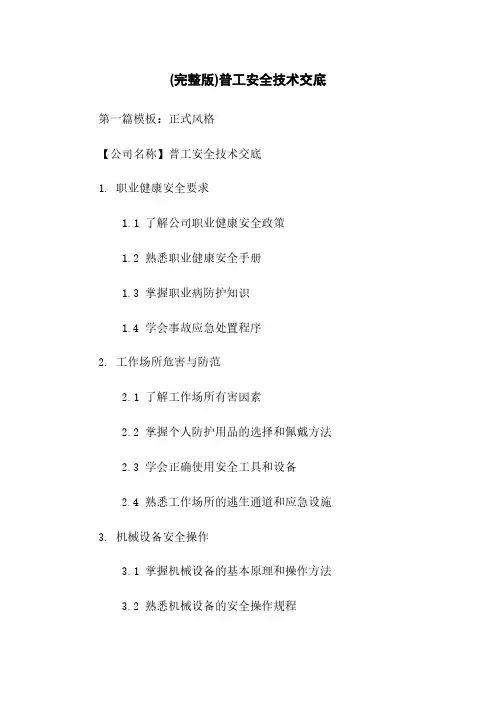 (完整版)普工安全技术交底

第一篇模板：正式风格

【公司名称】普工安全技术交底

1. 职业健康安全要求

1.1 了解公司职业健康安全政策

1.2 熟悉职业健康安全手册

1.3 掌握职业病防护知识

1.4 学会事故应急处置程序

2. 工作场所危害与防范

2.1 了解工作场所有害因素

2.2 掌握个人防护用品的选择和佩戴方法

2.3 学会正确使用安全工具和设备

2.4 熟悉工作场所的逃生通道和应急设施

3. 机械设备安全操作

3.1 掌握机械设备的基本原理和操作方法

3.2 熟悉机械设备的安全操作规程